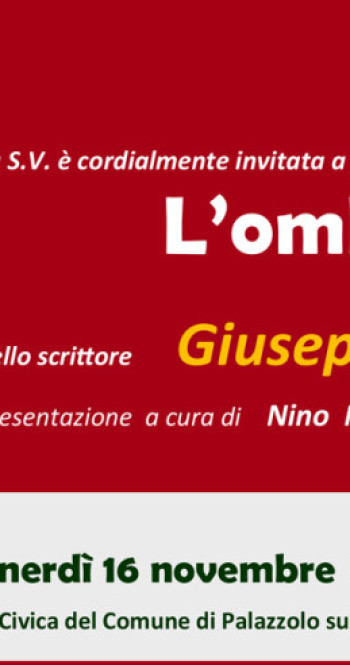 S.V. è cordialmente invitata a

L'om

ello scrittore Giusep

esentazione a cura di Nino

nerdì 16 novembre

Civica del Comune di Palazzolo su